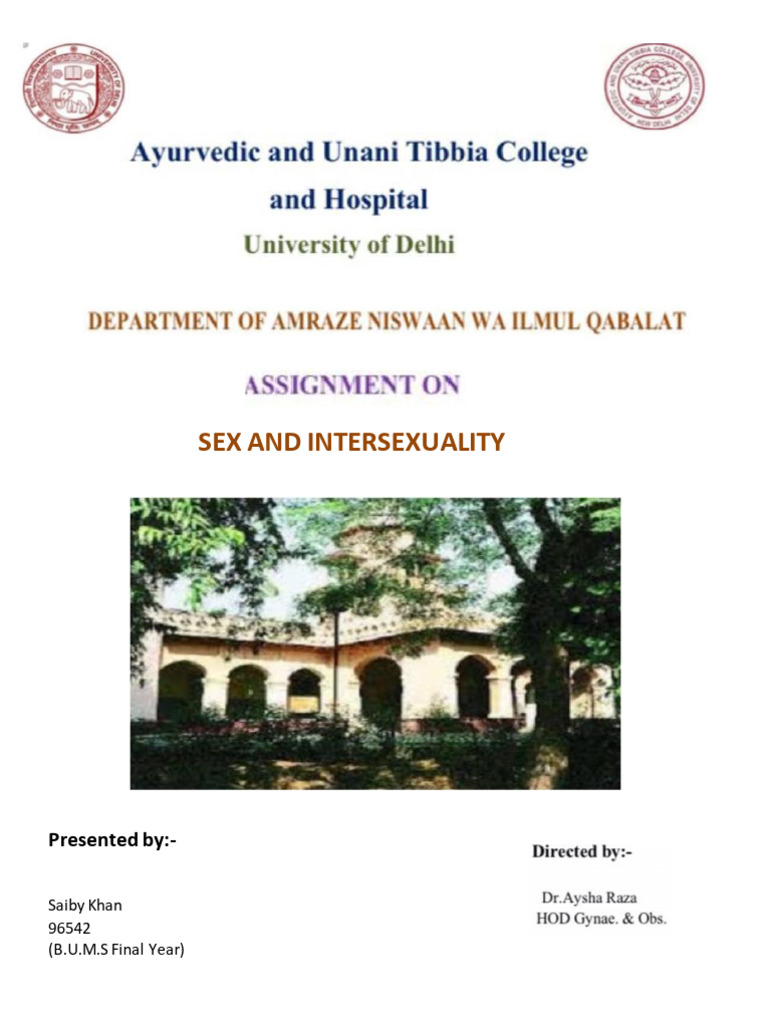 Ayurvedic and Unani Tibbia College and Hospital
University of Delhi

DEPARTMENT OF AMRAZE NISWAAN WA ILMUL QABALAT

ASSIGNMENT ON

SEX AND INTERSEXUALITY

Presented by:-

Saiby Khan
96542
(B.U.M.S Final Year)

Directed by:-

Dr.Aysha Raza
HOD Gynae. & Obs.